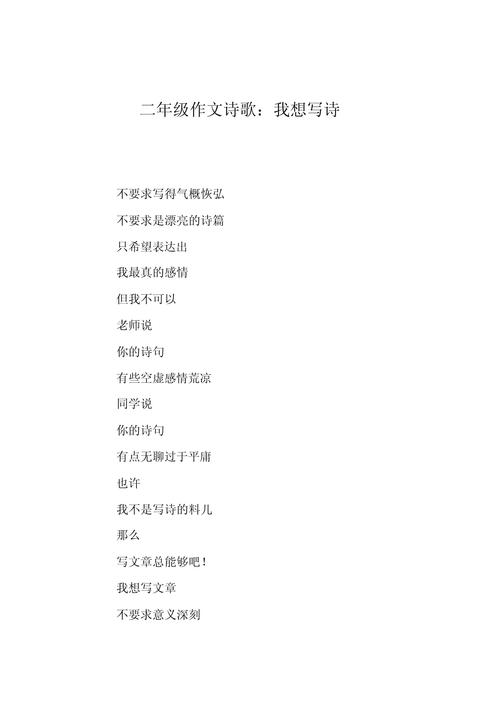 二年级作文诗歌：我想写诗

不要求写得气概恢弘

不要求是漂亮的诗篇

只希望表达出

我最真的感情

但我不可以

老师说

你的诗句

有些空虚感情荒凉

同学说

你的诗句

有点无聊过于平庸

也许

我不是写诗的料儿

那么

写文章总能够吧！

我想写文章

不要求意义深刻